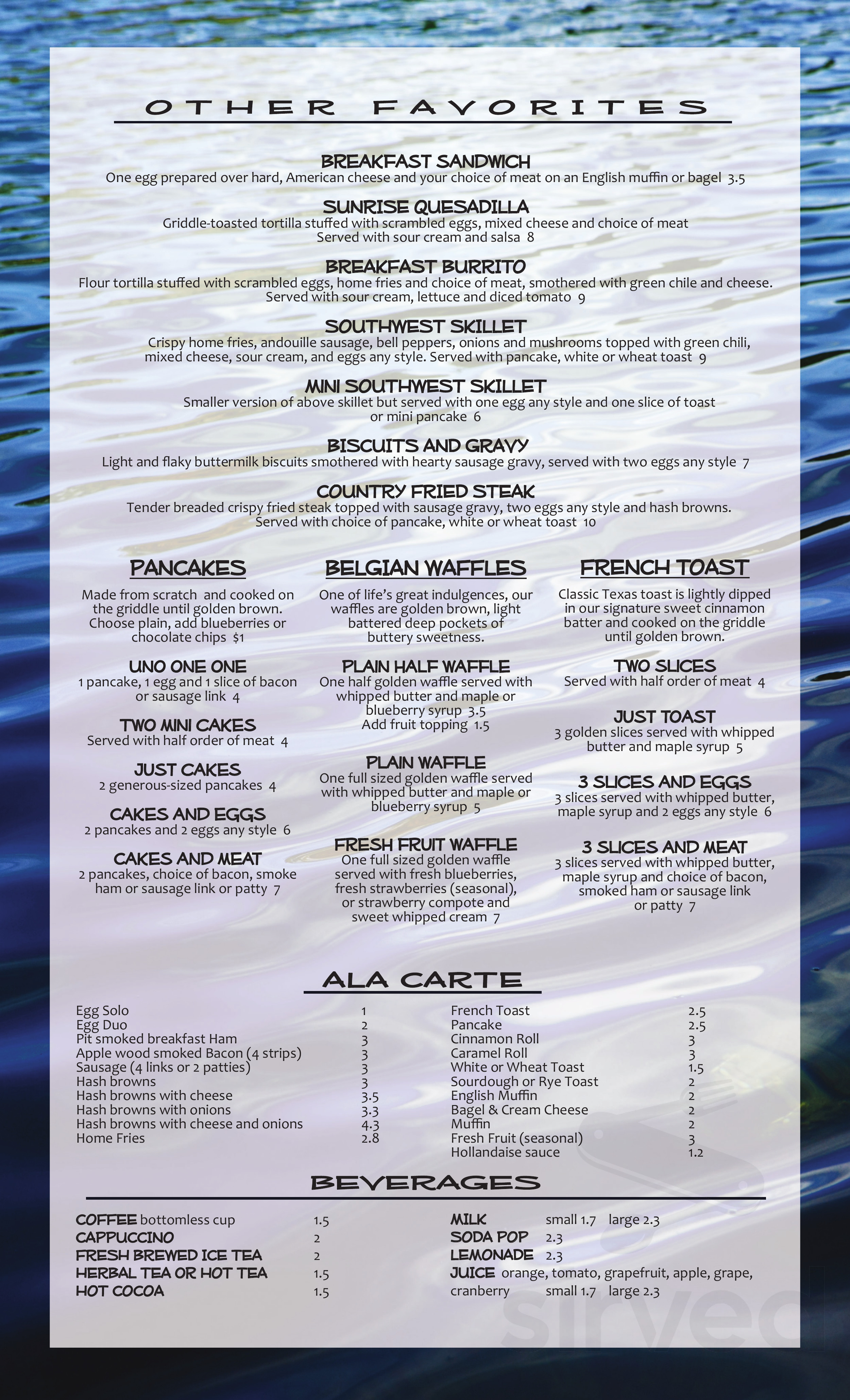 OTHER FAVORITES

BREAKFAST SANDWICH
One egg prepared over hard, American cheese and your choice of meat on an English muffin or bagel 3.5

SUNRISE QUESADILLA
Griddle-toasted tortilla stuffed with scrambled eggs, mixed cheese and choice of meat Served with sour cream and salsa 8

BREAKFAST BURRITO
Flour tortilla stuffed with scrambled eggs, home fries and choice of meat, smothered with green chile and cheese. Served with sour cream, lettuce and diced tomato 9

SOUTHWEST SKILLET
Crispy home fries, andouille sausage, bell peppers, onions and mushrooms topped with green chili, mixed cheese, sour cream, and eggs any style. Served with pancake, white or wheat toast 9

MINI SOUTHWEST SKILLET
Smaller version of above skillet but served with one egg any style and one slice of toast or mini pancake 6

BISCUITS AND GRAVY
Light and flaky buttermilk biscuits smothered with hearty sausage gravy, served with two eggs any style 7

COUNTRY FRIED STEAK
Tender breaded crispy fried steak topped with sausage gravy, two eggs any style and hash browns. Served with choice of pancake, white or wheat toast 10

PANCAKES
Made from scratch and cooked on the griddle until golden brown. Choose plain, add blueberries or chocolate chips $1

UNO ONE ONE
1 pancake, 1 egg and 1 slice of bacon or sausage link 4

TWO MINI CAKES
Served with half order of meat 4

JUST CAKES
2 generous-sized pancakes 4

CAKES AND EGGS
2 pancakes and 2 eggs any style 6

CAKES AND MEAT
2 pancakes, choice of bacon, smoke ham or sausage link or patty 7

BELGIAN WAFFLES
One of life's great indulgences, our waffles are golden brown, light battered deep pockets of buttery sweetness.

PLAIN HALF WAFFLE
One half golden waffle served with whipped butter and maple or blueberry syrup 3.5
Add fruit topping 1.5

PLAIN WAFFLE
One full sized golden waffle served with whipped butter and maple or blueberry syrup 5

FRESH FRUIT WAFFLE
One full sized golden waffle served with fresh blueberries, fresh strawberries (seasonal), or strawberry compote and sweet whipped cream 7

FRENCH TOAST
Classic Texas toast is lightly dipped in our signature sweet cinnamon batter and cooked on the griddle until golden brown.

TWO SLICES
Served with half order of meat 4

JUST TOAST
3 golden slices served with whipped butter and maple syrup 5

3 SLICES AND EGGS
3 slices served with whipped butter, maple syrup and 2 eggs any style 6

3 SLICES AND MEAT
3 slices served with whipped butter, maple syrup and choice of bacon, smoked ham or sausage link or patty 7

ALA CARTE

| | |
|---|---|
| Egg Solo | 1 |
| Egg Duo | 2 |
| Pit smoked breakfast Ham | 3 |
| Apple wood smoked Bacon (4 strips) | 3 |
| Sausage (4 links or 2 patties) | 3 |
| Hash browns | 3 |
| Hash browns with cheese | 3.5 |
| Hash browns with onions | 3.3 |
| Hash browns with cheese and onions | 4.3 |
| Home Fries | 2.8 |

| | |
|---|---|
| French Toast | 2.5 |
| Pancake | 2.5 |
| Cinnamon Roll | 3 |
| Caramel Roll | 3 |
| White or Wheat Toast | 1.5 |
| Sourdough or Rye Toast | 2 |
| English Muffin | 2 |
| Bagel & Cream Cheese | 2 |
| Muffin | 2 |
| Fresh Fruit (seasonal) | 3 |
| Hollandaise sauce | 1.2 |

BEVERAGES

COFFEE bottomless cup 1.5
CAPPUCCINO 2
FRESH BREWED ICE TEA 2
HERBAL TEA OR HOT TEA 1.5
HOT COCOA 1.5

MILK small 1.7 large 2.3
SODA POP 2.3
LEMONADE 2.3
JUICE orange, tomato, grapefruit, apple, grape, cranberry small 1.7 large 2.3

sirved